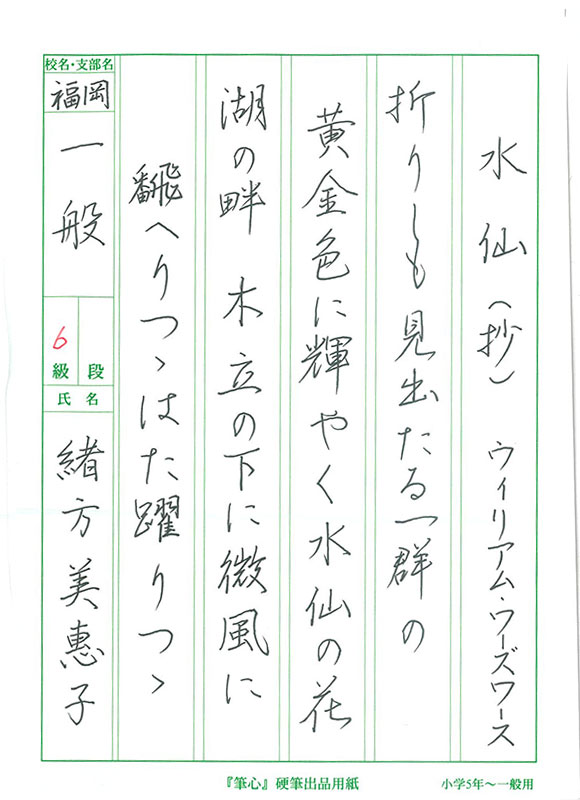 水仙(抄) ウィリアム・ワーズワース

折りしも見出たる一群の

黄金色に輝やく水仙の花

湖の畔 木立の下に微風に

飜へりつゝはた躍りつゝ

校名・支部名
福岡
一般
6
級 段
氏名
緒方美惠子

『筆心』硬筆出品用紙 小学5年～一般用